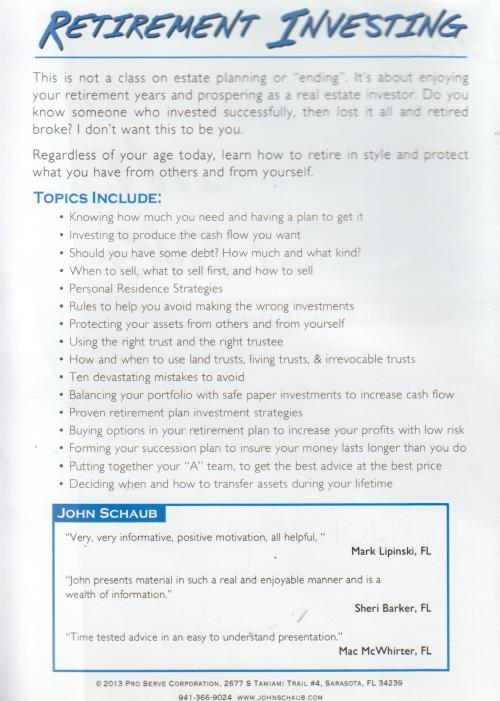 RETIREMENT INVESTING

This is not a class on estate planning or "ending". It's about enjoying your retirement years and prospering as a real estate investor. Do you know someone who invested successfully, then lost it all and retired broke? I don't want this to be you.

Regardless of your age today, learn how to retire in style and protect what you have from others and from yourself.

TOPICS INCLUDE:

• Knowing how much you need and having a plan to get it
• Investing to produce the cash flow you want
• Should you have some debt? How much and what kind?
• When to sell, what to sell first, and how to sell
• Personal Residence Strategies
• Rules to help you avoid making the wrong investments
• Protecting your assets from others and from yourself
• Using the right trust and the right trustee
• How and when to use land trusts, living trusts, & irrevocable trusts
• Ten devastating mistakes to avoid
• Balancing your portfolio with safe paper investments to increase cash flow
• Proven retirement plan investment strategies
• Buying options in your retirement plan to increase your profits with low risk
• Forming your succession plan to insure your money lasts longer than you do
• Putting together your "A" team, to get the best advice at the best price
• Deciding when and how to transfer assets during your lifetime

JOHN SCHAUB

"Very, very informative, positive motivation, all helpful, "
Mark Lipinski, FL

"John presents material in such a real and enjoyable manner and is a wealth of information."
Sheri Barker, FL

"Time tested advice in an easy to understand presentation."
Mac McWhirter, FL

© 2013 PRO SERVE CORPORATION, 2677 S TAMIAMI TRAIL #4, SARASOTA, FL 34239
941-366-9024 WWW.JOHNSCHAUB.COM